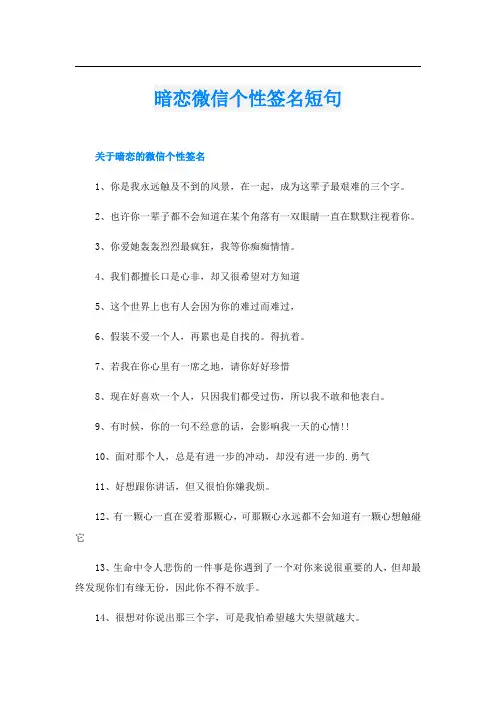 暗恋微信个性签名短句

关于暗恋的微信个性签名

1、你是我永远触及不到的风景，在一起，成为这辈子最艰难的三个字。

2、也许你一辈子都不会知道在某个角落有一双眼睛一直在默默注视着你。

3、你爱她轰轰烈烈最疯狂，我等你痴痴情情。

4、我们都擅长口是心非，却又很希望对方知道

5、这个世界上也有人会因为你的难过而难过，

6、假装不爱一个人，再累也是自找的。得抗着。

7、若我在你心里有一席之地，请你好好珍惜

8、现在好喜欢一个人，只因我们都受过伤，所以我不敢和他表白。

9、有时候，你的一句不经意的话，会影响我一天的心情!!

10、面对那个人，总是有进一步的冲动，却没有进一步的.勇气

11、好想跟你讲话，但又很怕你嫌我烦。

12、有一颗心一直在爱着那颗心，可那颗心永远都不会知道有一颗心想触碰它

13、生命中令人悲伤的一件事是你遇到了一个对你来说很重要的人，但却最终发现你们有缘无份，因此你不得不放手。

14、很想对你说出那三个字，可是我怕希望越大失望就越大。